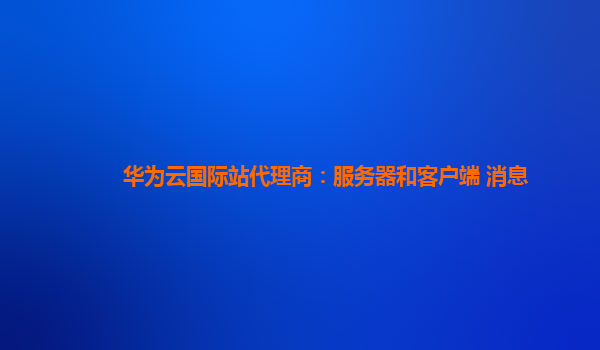 华为云国际站代理商：服务器和客户端 消息